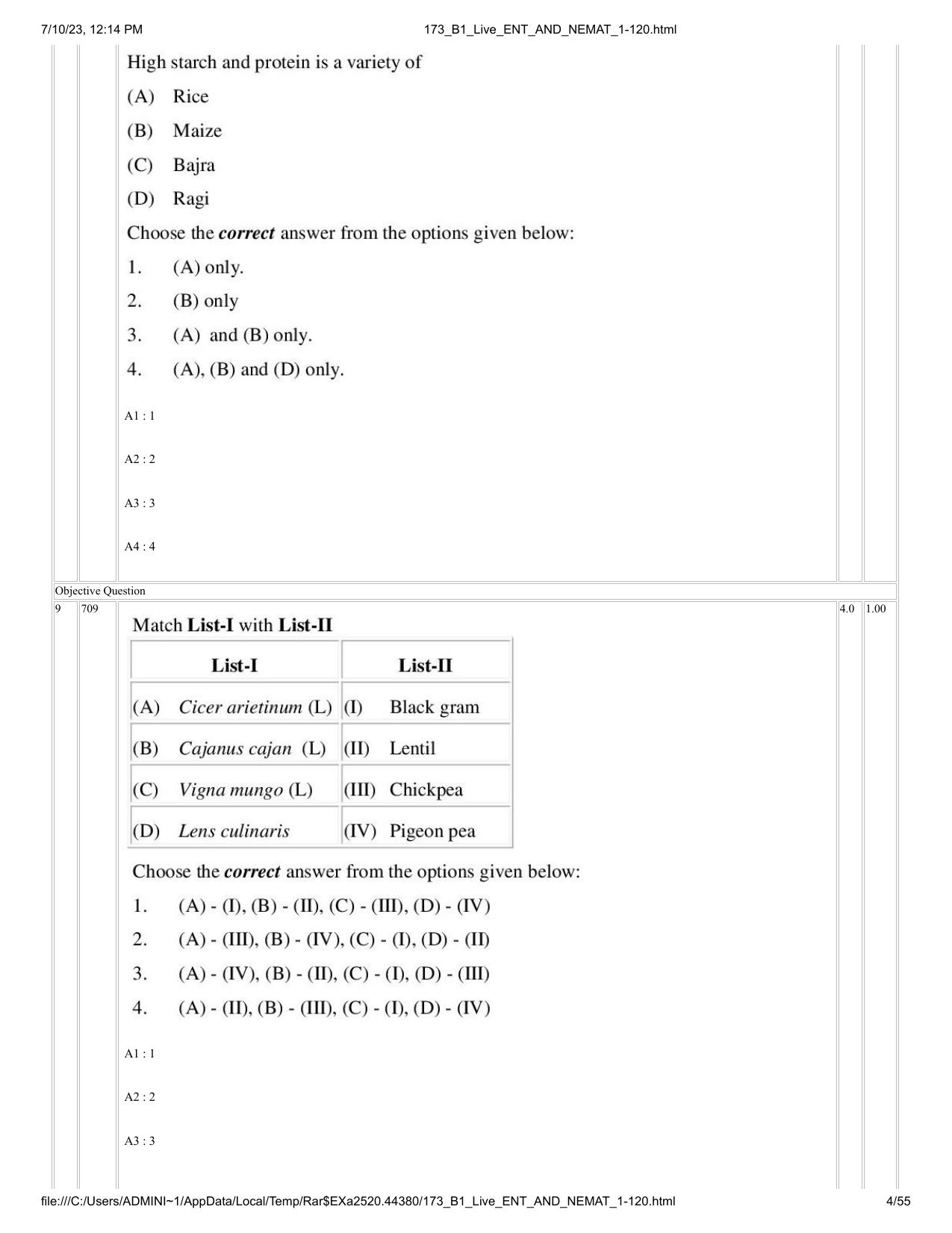 7/10/23, 12:14 PM 173_B1_Live_ENT_AND_NEMAT_1-120.html

High starch and protein is a variety of

(A) Rice

(B) Maize

(C) Bajra

(D) Ragi

Choose the correct answer from the options given below:

1. (A) only.

2. (B) only

3. (A) and (B) only.

4. (A), (B) and (D) only.

A1 : 1

A2 : 2

A3 : 3

A4 : 4

Objective Question

9 709 4.0 1.00

Match List-I with List-II

| List-I | List-II |
|---|---|
| (A) Cicer arietinum (L) | (I) Black gram |
| (B) Cajanus cajan (L) | (II) Lentil |
| (C) Vigna mungo (L) | (III) Chickpea |
| (D) Lens culinaris | (IV) Pigeon pea |

Choose the correct answer from the options given below:

1. (A) - (I), (B) - (II), (C) - (III), (D) - (IV)

2. (A) - (III), (B) - (IV), (C) - (I), (D) - (II)

3. (A) - (IV), (B) - (II), (C) - (I), (D) - (III)

4. (A) - (II), (B) - (III), (C) - (I), (D) - (IV)

A1 : 1

A2 : 2

A3 : 3

file:///C:/Users/ADMINI~1/AppData/Local/Temp/Rar$EXa2520.44380/173_B1_Live_ENT_AND_NEMAT_1-120.html 4/55